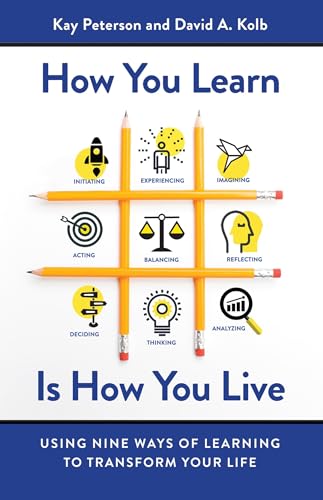 Kay Peterson and David A. Kolb

How You Learn

INITIATING

EXPERIENCING

IMAGINING

ACTING

BALANCING

REFLECTING

DECIDING

THINKING

ANALYZING

Is How You Live

USING NINE WAYS OF LEARNING TO TRANSFORM YOUR LIFE